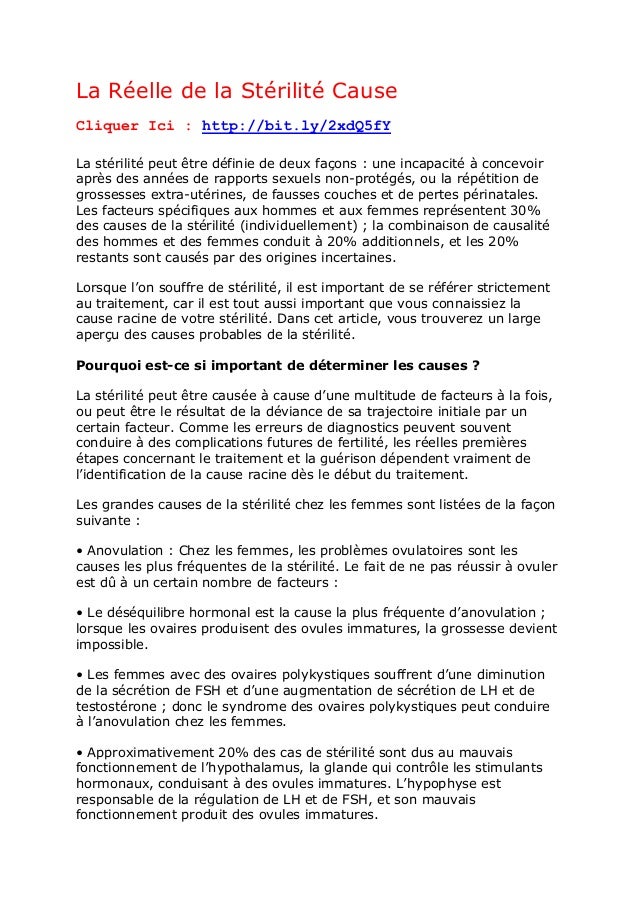 La Réelle de la Stérilité Cause

Cliquer Ici : http://bit.ly/2xdQ5fY

La stérilité peut être définie de deux façons : une incapacité à concevoir après des années de rapports sexuels non-protégés, ou la répétition de grossesses extra-utérines, de fausses couches et de pertes périnatales. Les facteurs spécifiques aux hommes et aux femmes représentent 30% des causes de la stérilité (individuellement) ; la combinaison de causalité des hommes et des femmes conduit à 20% additionnels, et les 20% restants sont causés par des origines incertaines.

Lorsque l'on souffre de stérilité, il est important de se référer strictement au traitement, car il est tout aussi important que vous connaissiez la cause racine de votre stérilité. Dans cet article, vous trouverez un large aperçu des causes probables de la stérilité.

Pourquoi est-ce si important de déterminer les causes ?

La stérilité peut être causée à cause d'une multitude de facteurs à la fois, ou peut être le résultat de la déviance de sa trajectoire initiale par un certain facteur. Comme les erreurs de diagnostics peuvent souvent conduire à des complications futures de fertilité, les réelles premières étapes concernant le traitement et la guérison dépendent vraiment de l'identification de la cause racine dès le début du traitement.

Les grandes causes de la stérilité chez les femmes sont listées de la façon suivante :

• Anovulation : Chez les femmes, les problèmes ovulatoires sont les causes les plus fréquentes de la stérilité. Le fait de ne pas réussir à ovuler est dû à un certain nombre de facteurs :

• Le déséquilibre hormonal est la cause la plus fréquente d'anovulation ; lorsque les ovaires produisent des ovules immatures, la grossesse devient impossible.

• Les femmes avec des ovaires polykystiques souffrent d'une diminution de la sécrétion de FSH et d'une augmentation de sécrétion de LH et de testostérone ; donc le syndrome des ovaires polykystiques peut conduire à l'anovulation chez les femmes.

• Approximativement 20% des cas de stérilité sont dus au mauvais fonctionnement de l'hypothalamus, la glande qui contrôle les stimulants hormonaux, conduisant à des ovules immatures. L'hypophyse est responsable de la régulation de LH et de FSH, et son mauvais fonctionnement produit des ovules immatures.